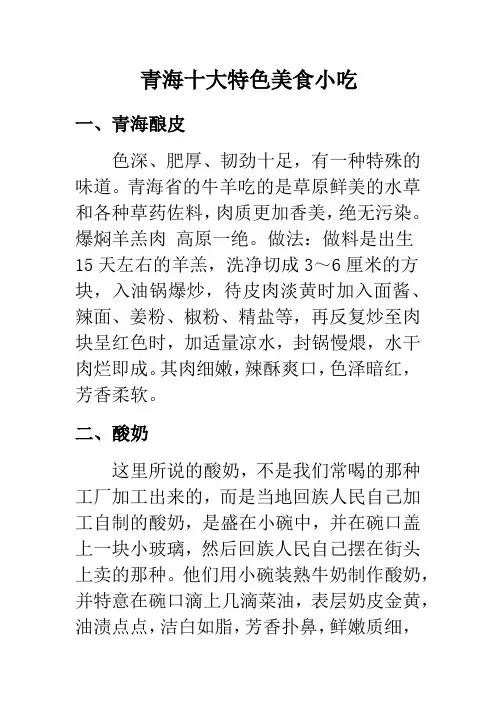 青海十大特色美食小吃

一、青海酿皮

色深、肥厚、韧劲十足，有一种特殊的味道。青海省的牛羊吃的是草原鲜美的水草和各种草药佐料，肉质更加香美，绝无污染。爆焖羊羔肉 高原一绝。做法：做料是出生15天左右的羊羔，洗净切成3～6厘米的方块，入油锅爆炒，待皮肉淡黄时加入面酱、辣面、姜粉、椒粉、精盐等，再反复炒至肉块呈红色时，加适量凉水，封锅慢煨，水干肉烂即成。其肉细嫩，辣酥爽口，色泽暗红，芳香柔软。

二、酸奶

这里所说的酸奶，不是我们常喝的那种工厂加工出来的，而是当地回族人民自己加工自制的酸奶，是盛在小碗中，并在碗口盖上一块小玻璃，然后回族人民自己摆在街头上卖的那种。他们用小碗装熟牛奶制作酸奶，并特意在碗口滴上几滴菜油，表层奶皮金黄，油渍点点，洁白如脂，芳香扑鼻，鲜嫩质细，